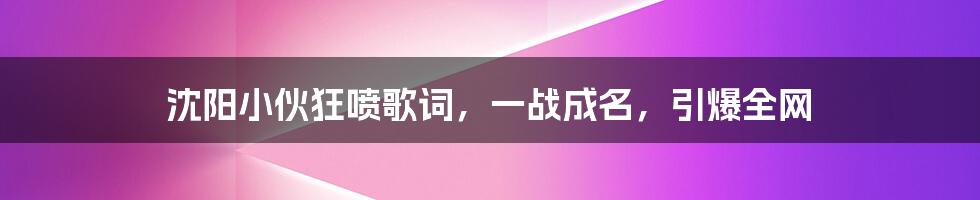 沈阳小伙狂喷歌词，一战成名，引爆全网